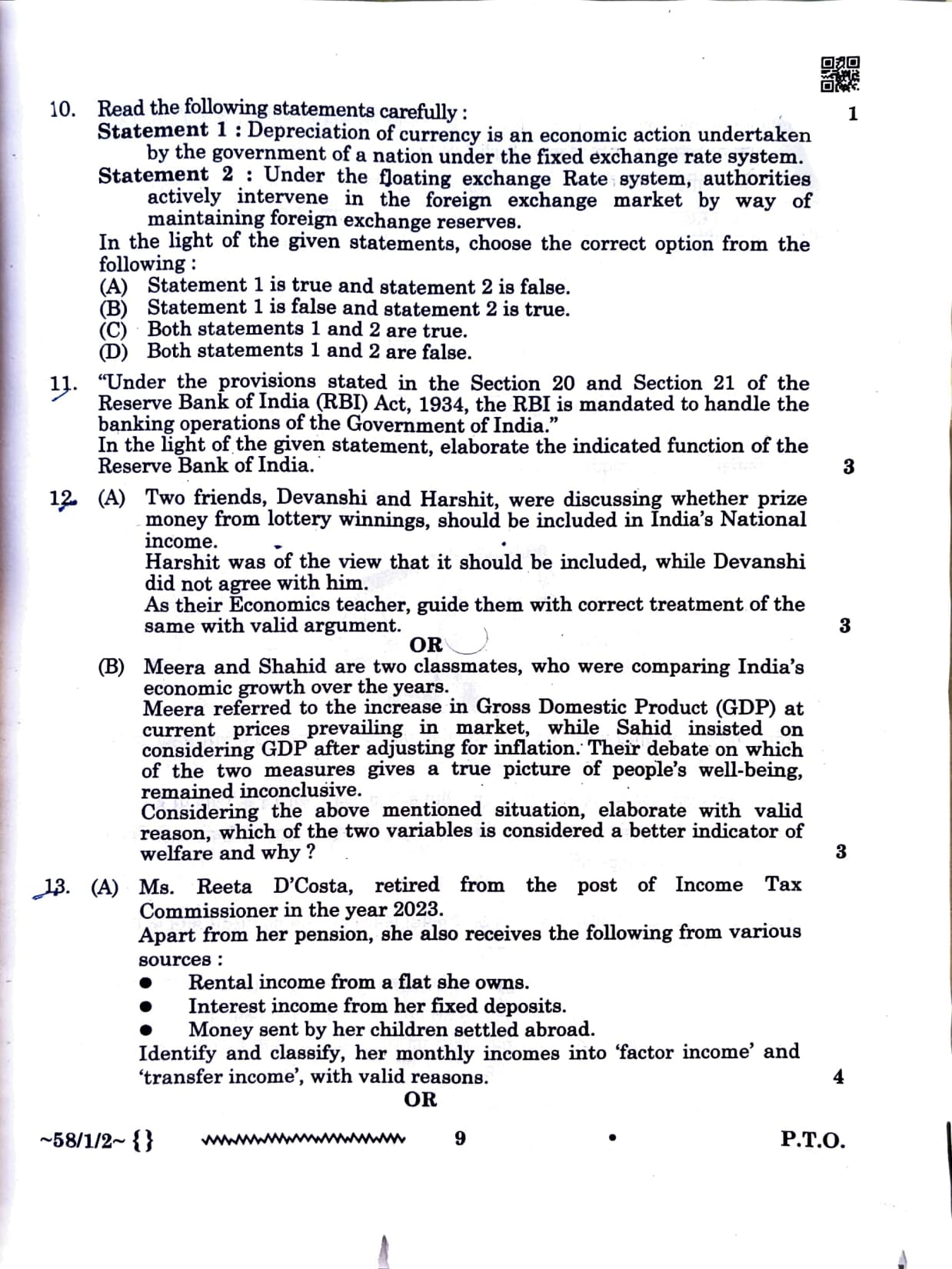 10. Read the following statements carefully : 1

Statement 1 : Depreciation of currency is an economic action undertaken by the government of a nation under the fixed exchange rate system.

Statement 2 : Under the floating exchange Rate system, authorities actively intervene in the foreign exchange market by way of maintaining foreign exchange reserves.

In the light of the given statements, choose the correct option from the following :

(A) Statement 1 is true and statement 2 is false.
(B) Statement 1 is false and statement 2 is true.
(C) Both statements 1 and 2 are true.
(D) Both statements 1 and 2 are false.

11. "Under the provisions stated in the Section 20 and Section 21 of the Reserve Bank of India (RBI) Act, 1934, the RBI is mandated to handle the banking operations of the Government of India."
In the light of the given statement, elaborate the indicated function of the Reserve Bank of India. 3

12. (A) Two friends, Devanshi and Harshit, were discussing whether prize money from lottery winnings, should be included in India's National income.
Harshit was of the view that it should be included, while Devanshi did not agree with him.
As their Economics teacher, guide them with correct treatment of the same with valid argument. 3

OR

(B) Meera and Shahid are two classmates, who were comparing India's economic growth over the years.
Meera referred to the increase in Gross Domestic Product (GDP) at current prices prevailing in market, while Sahid insisted on considering GDP after adjusting for inflation. Their debate on which of the two measures gives a true picture of people's well-being, remained inconclusive.
Considering the above mentioned situation, elaborate with valid reason, which of the two variables is considered a better indicator of welfare and why ? 3

13. (A) Ms. Reeta D'Costa, retired from the post of Income Tax Commissioner in the year 2023.
Apart from her pension, she also receives the following from various sources :
● Rental income from a flat she owns.
● Interest income from her fixed deposits.
● Money sent by her children settled abroad.
Identify and classify, her monthly incomes into 'factor income' and 'transfer income', with valid reasons. 4

OR

~58/1/2~ {} 9 P.T.O.